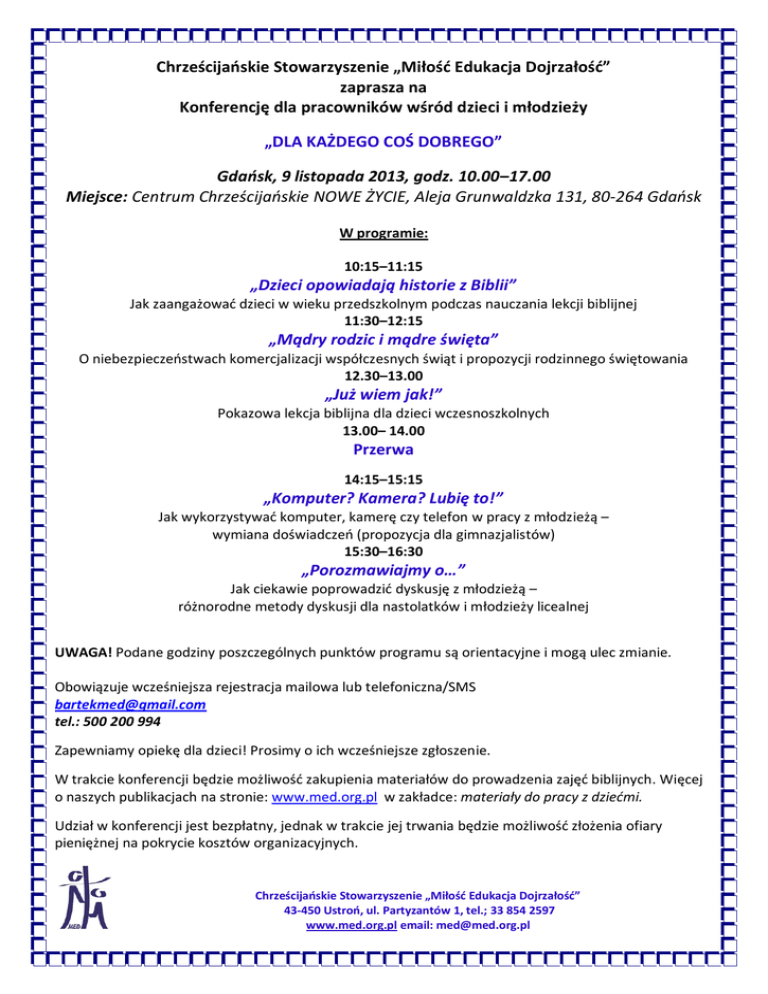 Chrześcijańskie Stowarzyszenie „Miłość Edukacja Dojrzałość”
zaprasza na
Konferencję dla pracowników wśród dzieci i młodzieży

„DLA KAŻDEGO COŚ DOBREGO”

Gdańsk, 9 listopada 2013, godz. 10.00–17.00
Miejsce: Centrum Chrześcijańskie NOWE ŻYCIE, Aleja Grunwaldzka 131, 80-264 Gdańsk

W programie:

10:15–11:15
„Dzieci opowiadają historie z Biblii”
Jak zaangażować dzieci w wieku przedszkolnym podczas nauczania lekcji biblijnej
11:30–12:15
„Mądry rodzic i mądre święta”
O niebezpieczeństwach komercjalizacji współczesnych świąt i propozycji rodzinnego świętowania
12.30–13.00
„Już wiem jak!”
Pokazowa lekcja biblijna dla dzieci wczesnoszkolnych
13.00– 14.00
Przerwa
14:15–15:15
„Komputer? Kamera? Lubię to!”
Jak wykorzystywać komputer, kamerę czy telefon w pracy z młodzieżą – wymiana doświadczeń (propozycja dla gimnazjalistów)
15:30–16:30
„Porozmawiajmy o…”
Jak ciekawie poprowadzić dyskusję z młodzieżą – różnorodne metody dyskusji dla nastolatków i młodzieży licealnej

UWAGA! Podane godziny poszczególnych punktów programu są orientacyjne i mogą ulec zmianie.

Obowiązuje wcześniejsza rejestracja mailowa lub telefoniczna/SMS
bartekmed@gmail.com
tel.: 500 200 994

Zapewniamy opiekę dla dzieci! Prosimy o ich wcześniejsze zgłoszenie.

W trakcie konferencji będzie możliwość zakupienia materiałów do prowadzenia zajęć biblijnych. Więcej o naszych publikacjach na stronie: www.med.org.pl w zakładce: materiały do pracy z dziećmi.

Udział w konferencji jest bezpłatny, jednak w trakcie jej trwania będzie możliwość złożenia ofiary pieniężnej na pokrycie kosztów organizacyjnych.

MED
Chrześcijańskie Stowarzyszenie „Miłość Edukacja Dojrzałość”
43-450 Ustroń, ul. Partyzantów 1, tel.; 33 854 2597
www.med.org.pl email: med@med.org.pl